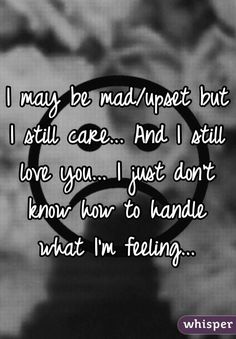 I may be mad/upset but I still care... And I still love you... I just don't know how to handle what I'm feeling...

whisper